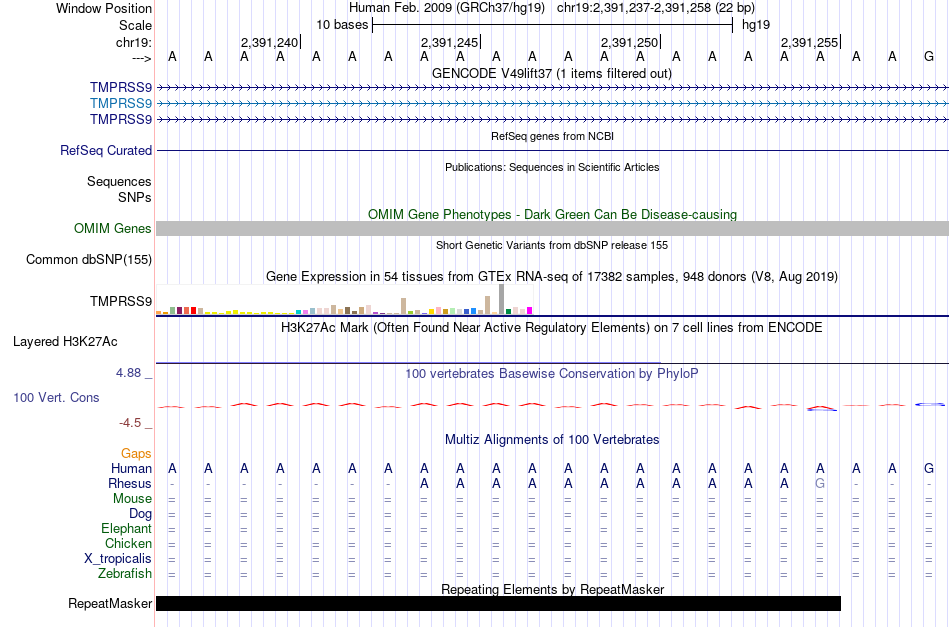 Window Position Human Feb. 2009 (GRCh37/hg19) chr19:2,391,237-2,391,258 (22 bp)
Scale 10 bases hg19
chr19: 2,391,240 2,391,245 2,391,250 2,391,255
---> A A A A A A A A A A A A A A A A A A A A A G
GENCODE V49lift37 (1 items filtered out)
TMPRSS9
TMPRSS9
TMPRSS9
RefSeq genes from NCBI
RefSeq Curated
Publications: Sequences in Scientific Articles
Sequences
SNPs
OMIM Gene Phenotypes - Dark Green Can Be Disease-causing
OMIM Genes
Short Genetic Variants from dbSNP release 155
Common dbSNP(155)
Gene Expression in 54 tissues from GTEx RNA-seq of 17382 samples, 948 donors (V8, Aug 2019)
TMPRSS9
H3K27Ac Mark (Often Found Near Active Regulatory Elements) on 7 cell lines from ENCODE
Layered H3K27Ac
4.88 _
100 vertebrates Basewise Conservation by PhyloP
100 Vert. Cons
-4.5 _
Multiz Alignments of 100 Vertebrates
Gaps
Human A A A A A A A A A A A A A A A A A A A A A G
Rhesus - - - - - - - A A A A A A A A A A A G - - -
Mouse = = = = = = = = = = = = = = = = = = = = = =
Dog = = = = = = = = = = = = = = = = = = = = = =
Elephant = = = = = = = = = = = = = = = = = = = = = =
Chicken = = = = = = = = = = = = = = = = = = = = = =
X_tropicalis = = = = = = = = = = = = = = = = = = = = = =
Zebrafish = = = = = = = = = = = = = = = = = = = = = =
Repeating Elements by RepeatMasker
RepeatMasker